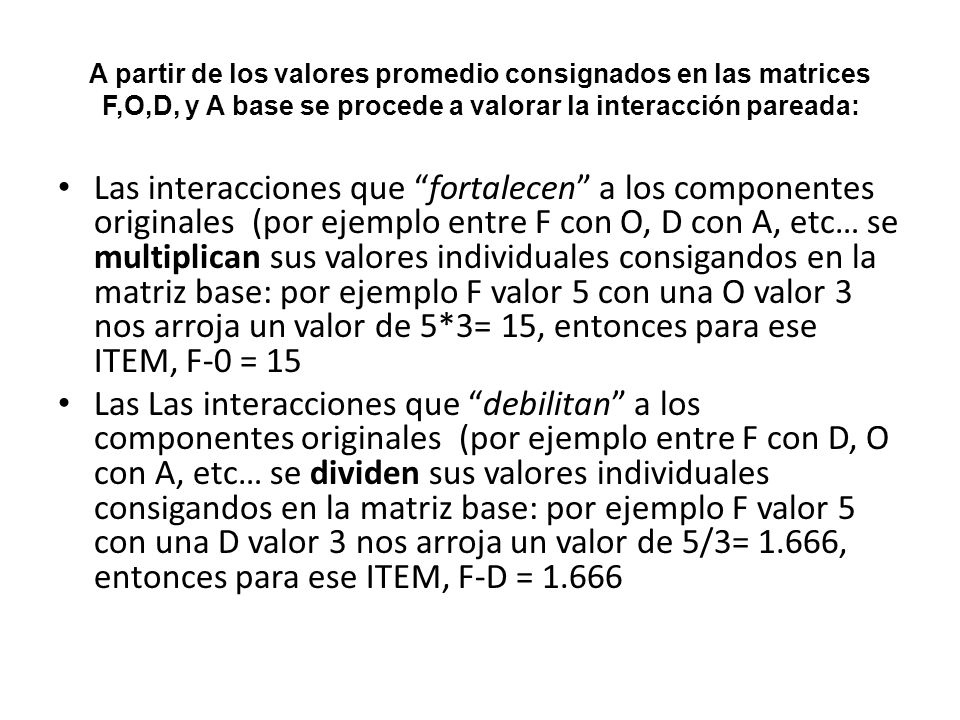 A partir de los valores promedio consignados en las matrices F,O,D, y A base se procede a valorar la interacción pareada:

• Las interacciones que “fortalecen” a los componentes originales (por ejemplo entre F con O, D con A, etc… se multiplican sus valores individuales consigandos en la matriz base: por ejemplo F valor 5 con una O valor 3 nos arroja un valor de 5*3= 15, entonces para ese ITEM, F-0 = 15

• Las Las interacciones que “debilitan” a los componentes originales (por ejemplo entre F con D, O con A, etc… se dividen sus valores individuales consigandos en la matriz base: por ejemplo F valor 5 con una D valor 3 nos arroja un valor de 5/3= 1.666, entonces para ese ITEM, F-D = 1.666